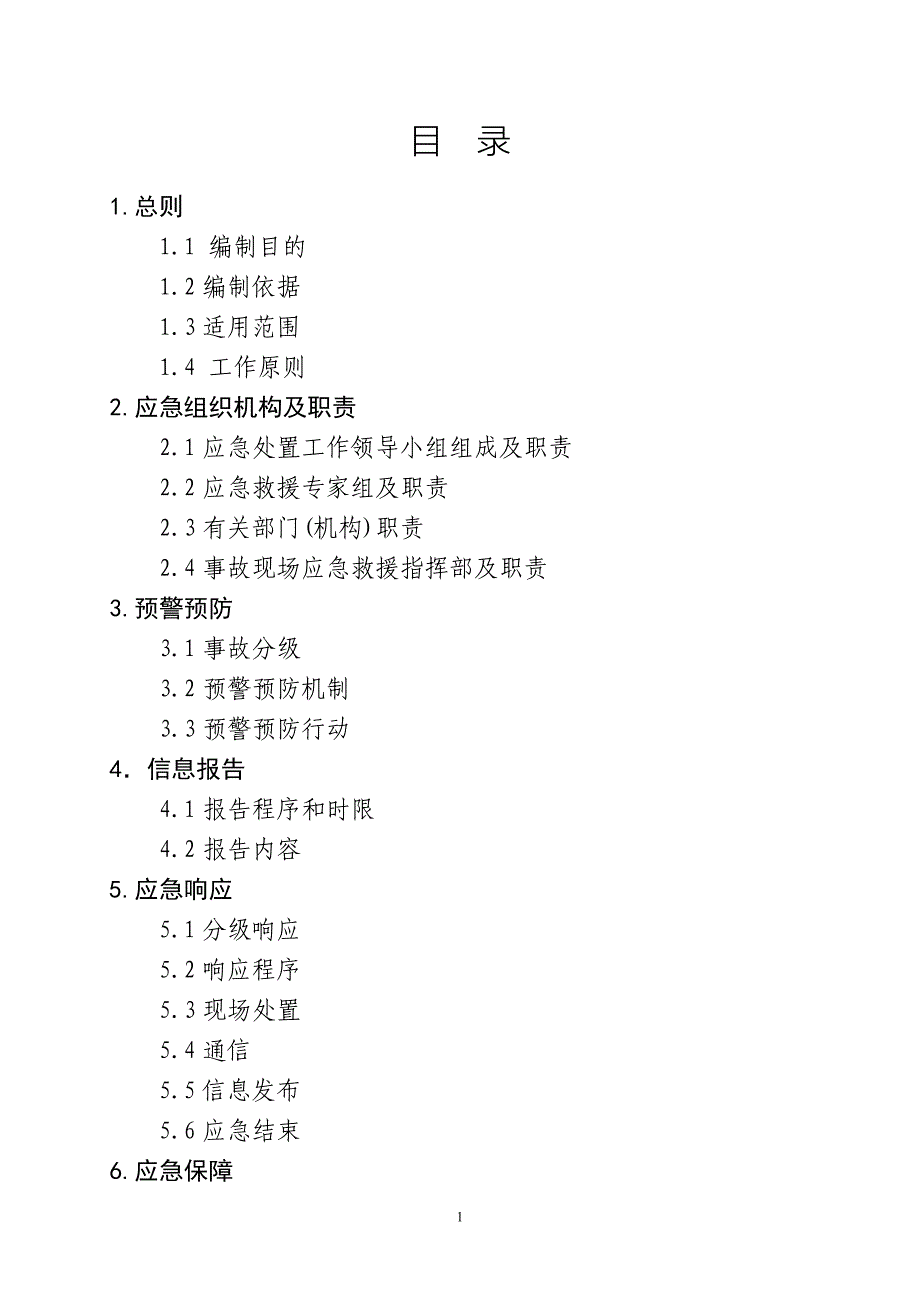 目 录

1.总则

1.1 编制目的

1.2 编制依据

1.3 适用范围

1.4 工作原则

2.应急组织机构及职责

2.1 应急处置工作领导小组组成及职责

2.2 应急救援专家组及职责

2.3 有关部门(机构)职责

2.4 事故现场应急救援指挥部及职责

3.预警预防

3.1 事故分级

3.2 预警预防机制

3.3 预警预防行动

4. 信息报告

4.1 报告程序和时限

4.2 报告内容

5.应急响应

5.1 分级响应

5.2 响应程序

5.3 现场处置

5.4 通信

5.5 信息发布

5.6 应急结束

6.应急保障

1